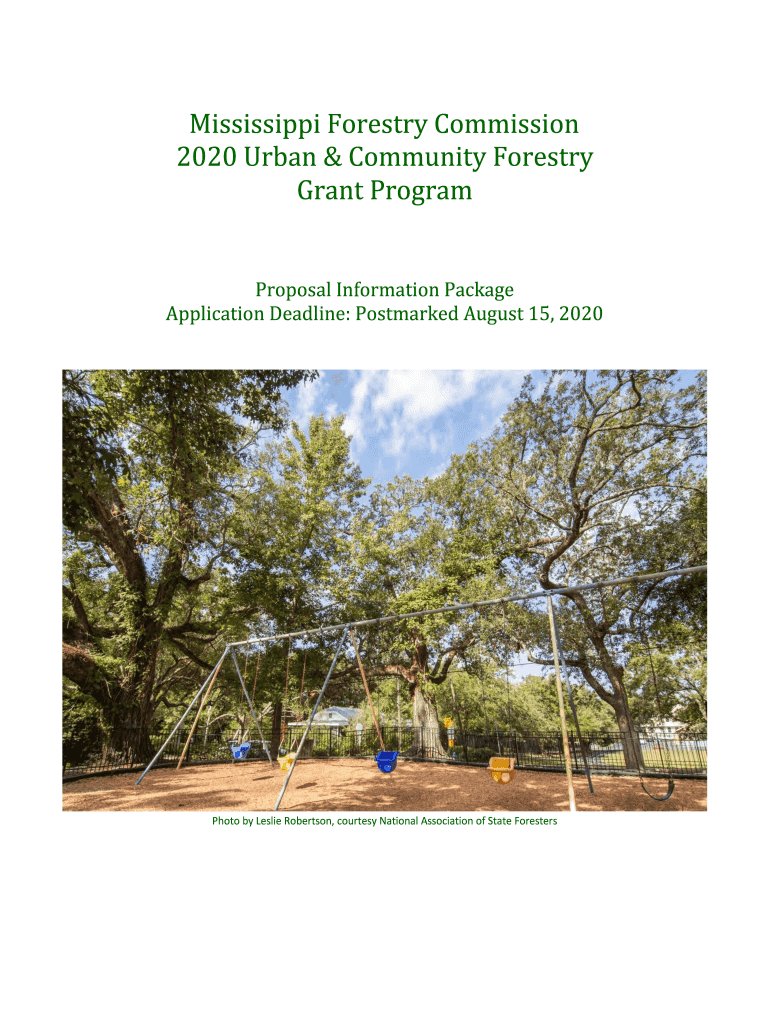 Mississippi Forestry Commission
2020 Urban & Community Forestry
Grant Program

Proposal Information Package
Application Deadline: Postmarked August 15, 2020

Photo by Leslie Robertson, courtesy National Association of State Foresters